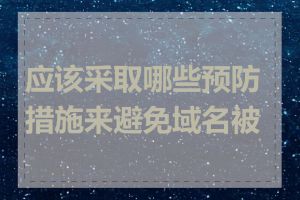 应该采取哪些预防措施来避免域名被